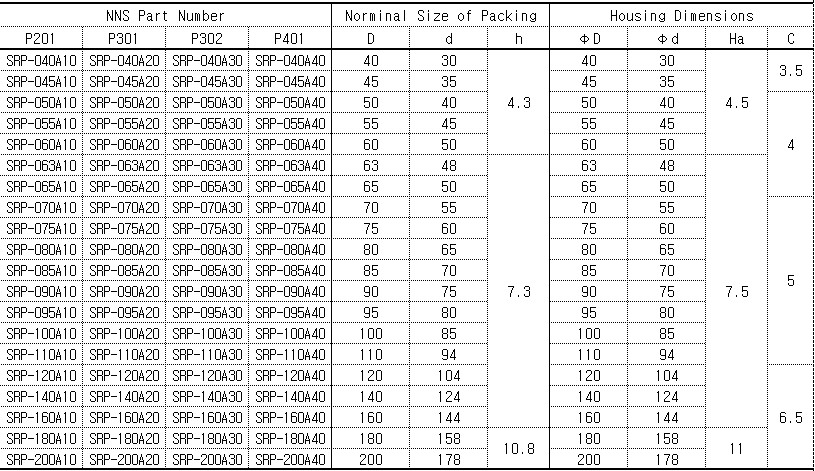 | NNS Part Number | | | | Norminal Size of Packing | | | Housing Dimensions | | | |
|---|---|---|---|---|---|---|---|---|---|---|
| P201 | P301 | P302 | P401 | D | d | h | ΦD | Φd | Ha | C |
| SRP-040A10 | SRP-040A20 | SRP-040A30 | SRP-040A40 | 40 | 30 | 4.3 | 40 | 30 | 4.5 | 3.5 |
| SRP-045A10 | SRP-045A20 | SRP-045A30 | SRP-045A40 | 45 | 35 | | 45 | 35 | | |
| SRP-050A10 | SRP-050A20 | SRP-050A30 | SRP-050A40 | 50 | 40 | | 50 | 40 | | 4 |
| SRP-055A10 | SRP-055A20 | SRP-055A30 | SRP-055A40 | 55 | 45 | | 55 | 45 | | |
| SRP-060A10 | SRP-060A20 | SRP-060A30 | SRP-060A40 | 60 | 50 | | 60 | 50 | | |
| SRP-063A10 | SRP-063A20 | SRP-063A30 | SRP-063A40 | 63 | 48 | 7.3 | 63 | 48 | 7.5 | |
| SRP-065A10 | SRP-065A20 | SRP-065A30 | SRP-065A40 | 65 | 50 | | 65 | 50 | | |
| SRP-070A10 | SRP-070A20 | SRP-070A30 | SRP-070A40 | 70 | 55 | | 70 | 55 | | 5 |
| SRP-075A10 | SRP-075A20 | SRP-075A30 | SRP-075A40 | 75 | 60 | | 75 | 60 | | |
| SRP-080A10 | SRP-080A20 | SRP-080A30 | SRP-080A40 | 80 | 65 | | 80 | 65 | | |
| SRP-085A10 | SRP-085A20 | SRP-085A30 | SRP-085A40 | 85 | 70 | | 85 | 70 | | |
| SRP-090A10 | SRP-090A20 | SRP-090A30 | SRP-090A40 | 90 | 75 | | 90 | 75 | | |
| SRP-095A10 | SRP-095A20 | SRP-095A30 | SRP-095A40 | 95 | 80 | | 95 | 80 | | |
| SRP-100A10 | SRP-100A20 | SRP-100A30 | SRP-100A40 | 100 | 85 | | 100 | 85 | | |
| SRP-110A10 | SRP-110A20 | SRP-110A30 | SRP-110A40 | 110 | 94 | | 110 | 94 | | |
| SRP-120A10 | SRP-120A20 | SRP-120A30 | SRP-120A40 | 120 | 104 | | 120 | 104 | | 6.5 |
| SRP-140A10 | SRP-140A20 | SRP-140A30 | SRP-140A40 | 140 | 124 | | 140 | 124 | | |
| SRP-160A10 | SRP-160A20 | SRP-160A30 | SRP-160A40 | 160 | 144 | | 160 | 144 | | |
| SRP-180A10 | SRP-180A20 | SRP-180A30 | SRP-180A40 | 180 | 158 | 10.8 | 180 | 158 | 11 | |
| SRP-200A10 | SRP-200A20 | SRP-200A30 | SRP-200A40 | 200 | 178 | | 200 | 178 | | |